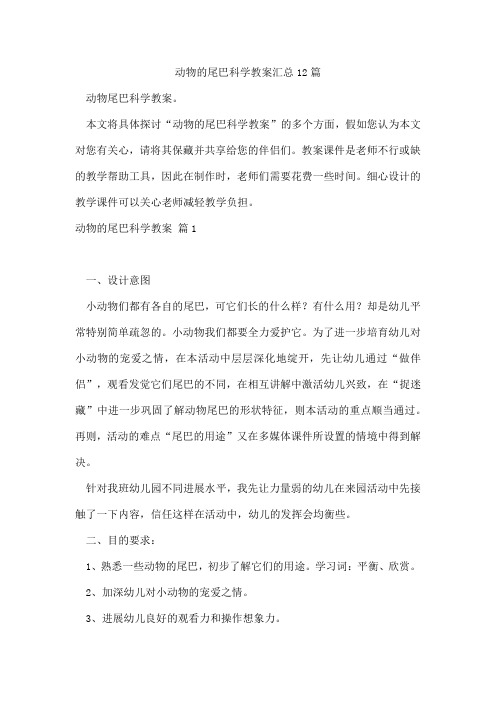 动物的尾巴科学教案汇总12篇

动物尾巴科学教案。

本文将具体探讨“动物的尾巴科学教案”的多个方面，假如您认为本文对您有关心，请将其保藏并共享给您的伴侣们。教案课件是老师不行或缺的教学帮助工具，因此在制作时，老师们需要花费一些时间。细心设计的教学课件可以关心老师减轻教学负担。

动物的尾巴科学教案 篇1

一、设计意图

小动物们都有各自的尾巴，可它们长的什么样？有什么用？却是幼儿平常特别简单疏忽的。小动物我们都要全力爱护它。为了进一步培育幼儿对小动物的宠爱之情，在本活动中层层深化地绽开，先让幼儿通过“做伴侣”，观看发觉它们尾巴的不同，在相互讲解中激活幼儿兴致，在“捉迷藏”中进一步巩固了解动物尾巴的形状特征，则本活动的重点顺当通过。再则，活动的难点“尾巴的用途”又在多媒体课件所设置的情境中得到解决。

针对我班幼儿园不同进展水平，我先让力量弱的幼儿在来园活动中先接触了一下内容，信任这样在活动中，幼儿的发挥会均衡些。

二、目的要求：

1、熟悉一些动物的尾巴，初步了解它们的用途。学习词：平衡、欣赏。

2、加深幼儿对小动物的宠爱之情。

3、进展幼儿良好的观看力和操作想象力。